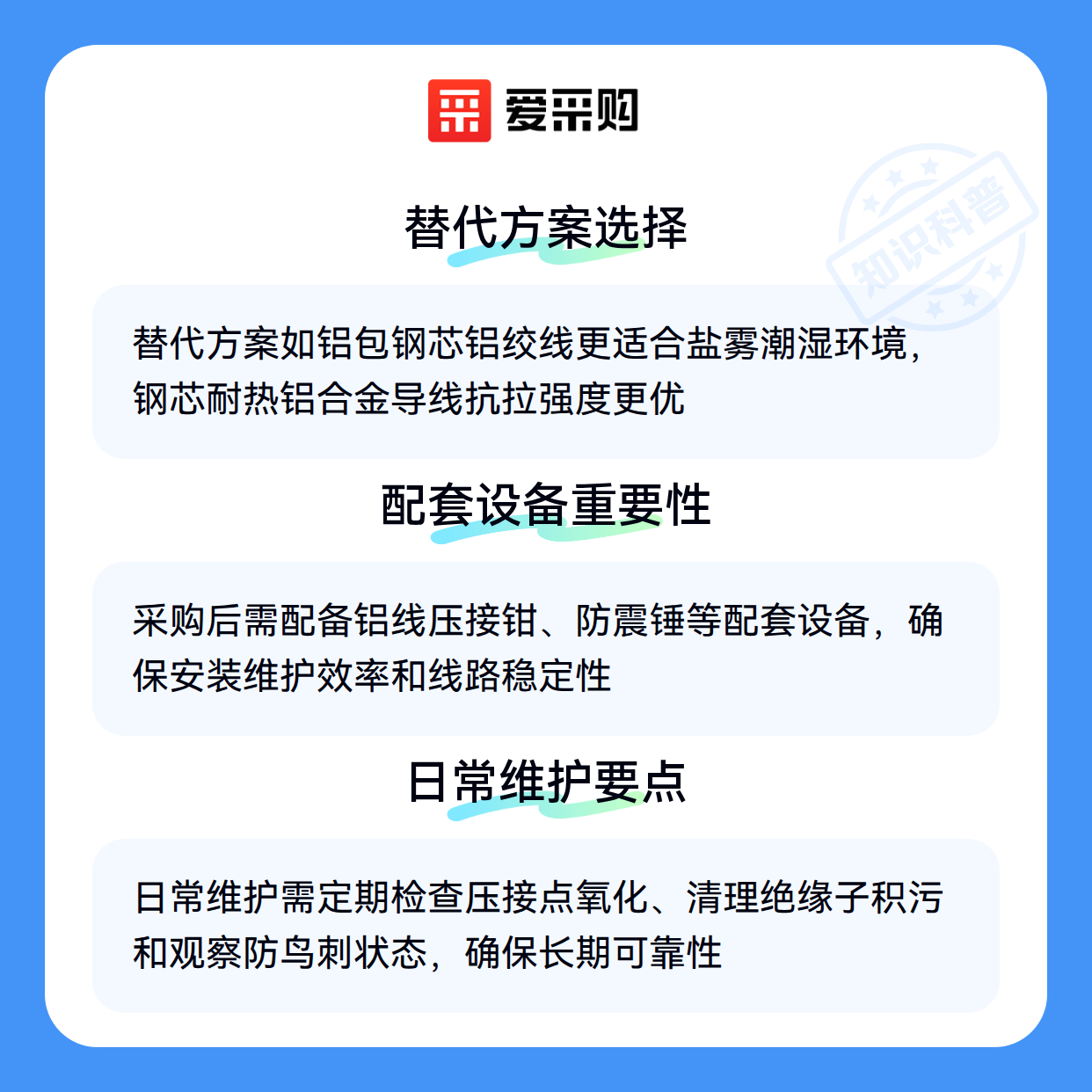 爱采购

替代方案选择

替代方案如铝包钢芯铝绞线更适合盐雾潮湿环境，钢芯耐热铝合金导线抗拉强度更优

配套设备重要性

采购后需配备铝线压接钳、防震锤等配套设备，确保安装维护效率和线路稳定性

日常维护要点

日常维护需定期检查压接点氧化、清理绝缘子积污和观察防鸟刺状态，确保长期可靠性

知识科普